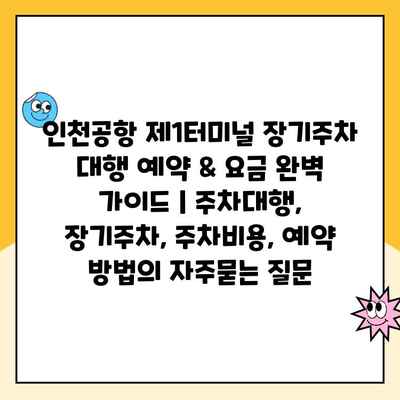 인천공항 제1터미널 장기주차 대행 예약 & 요금 완벽 가이드 | 주차대행, 장기주차, 주차비용, 예약 방법의 자주묻는 질문